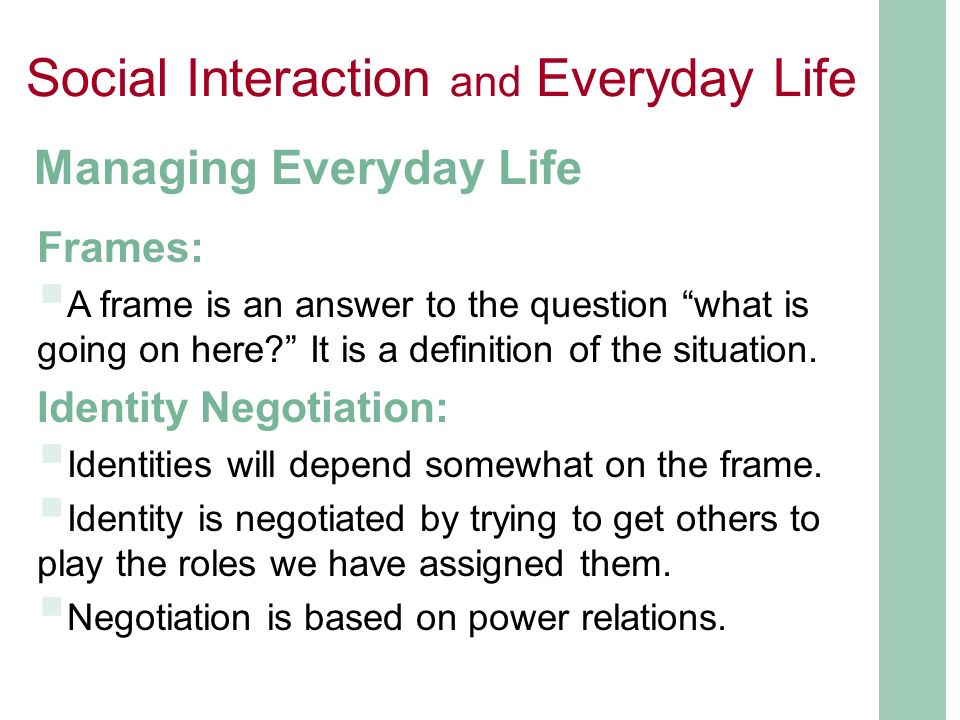 Social Interaction and Everyday Life

Managing Everyday Life

Frames:

A frame is an answer to the question “what is going on here?” It is a definition of the situation.

Identity Negotiation:

Identities will depend somewhat on the frame.

Identity is negotiated by trying to get others to play the roles we have assigned them.

Negotiation is based on power relations.